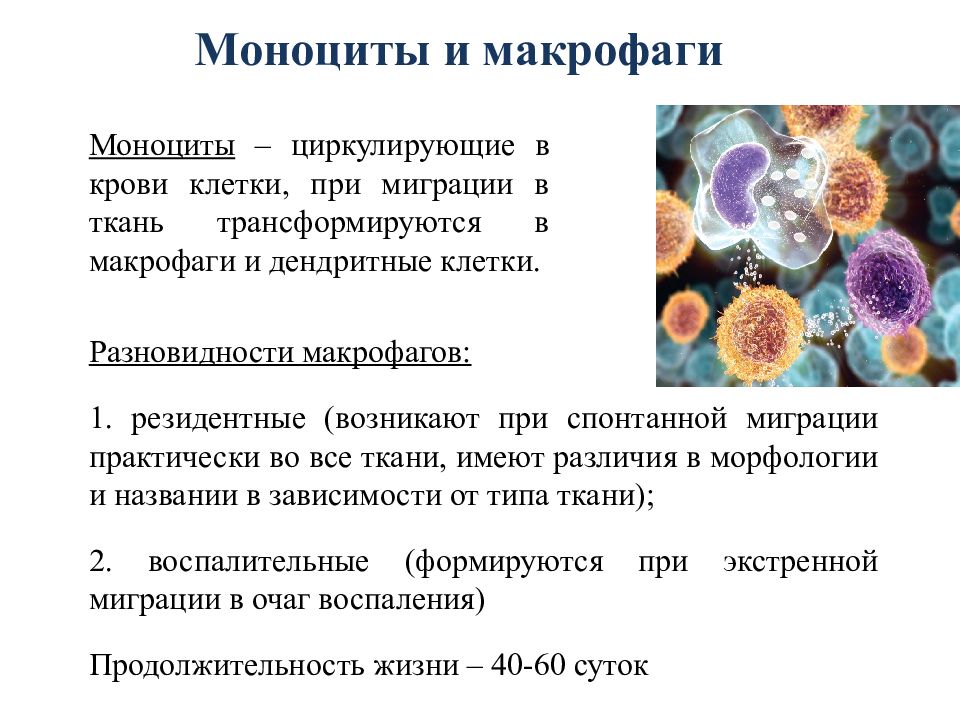 Моноциты и макрофаги

Моноциты – циркулирующие в крови клетки, при миграции в ткань трансформируются в макрофаги и дендритные клетки.

Разновидности макрофагов:

1. резидентные (возникают при спонтанной миграции практически во все ткани, имеют различия в морфологии и названии в зависимости от типа ткани);

2. воспалительные (формируются при экстренной миграции в очаг воспаления)

Продолжительность жизни – 40-60 суток